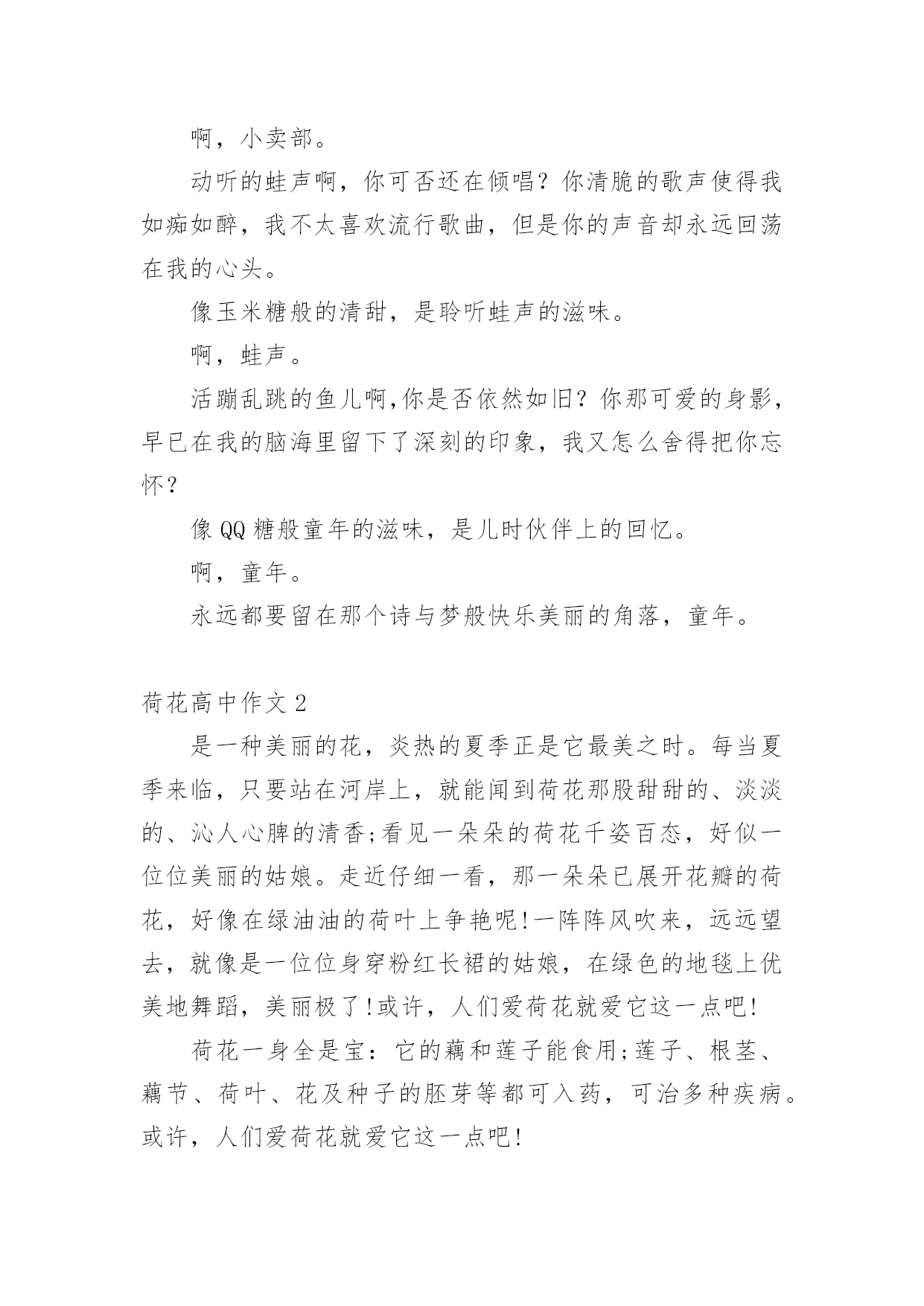 啊，小卖部。

动听的蛙声啊，你可否还在倾唱？你清脆的歌声使得我如痴如醉，我不太喜欢流行歌曲，但是你的声音却永远回荡在我的心头。

像玉米糖般的清甜，是聆听蛙声的滋味。

啊，蛙声。

活蹦乱跳的鱼儿啊,你是否依然如旧？你那可爱的身影，早已在我的脑海里留下了深刻的印象，我又怎么舍得把你忘怀？

像 QQ 糖般童年的滋味，是儿时伙伴上的回忆。

啊，童年。

永远都要留在那个诗与梦般快乐美丽的角落，童年。

荷花高中作文 2

是一种美丽的花，炎热的夏季正是它最美之时。每当夏季来临，只要站在河岸上，就能闻到荷花那股甜甜的、淡淡的、沁人心脾的清香;看见一朵朵的荷花千姿百态，好似一位位美丽的姑娘。走近仔细一看，那一朵朵已展开花瓣的荷花，好像在绿油油的荷叶上争艳呢!一阵阵风吹来，远远望去，就像是一位位身穿粉红长裙的姑娘，在绿色的地毯上优美地舞蹈，美丽极了!或许，人们爱荷花就爱它这一点吧!

荷花一身全是宝：它的藕和莲子能食用;莲子、根茎、藕节、荷叶、花及种子的胚芽等都可入药，可治多种疾病。或许，人们爱荷花就爱它这一点吧!